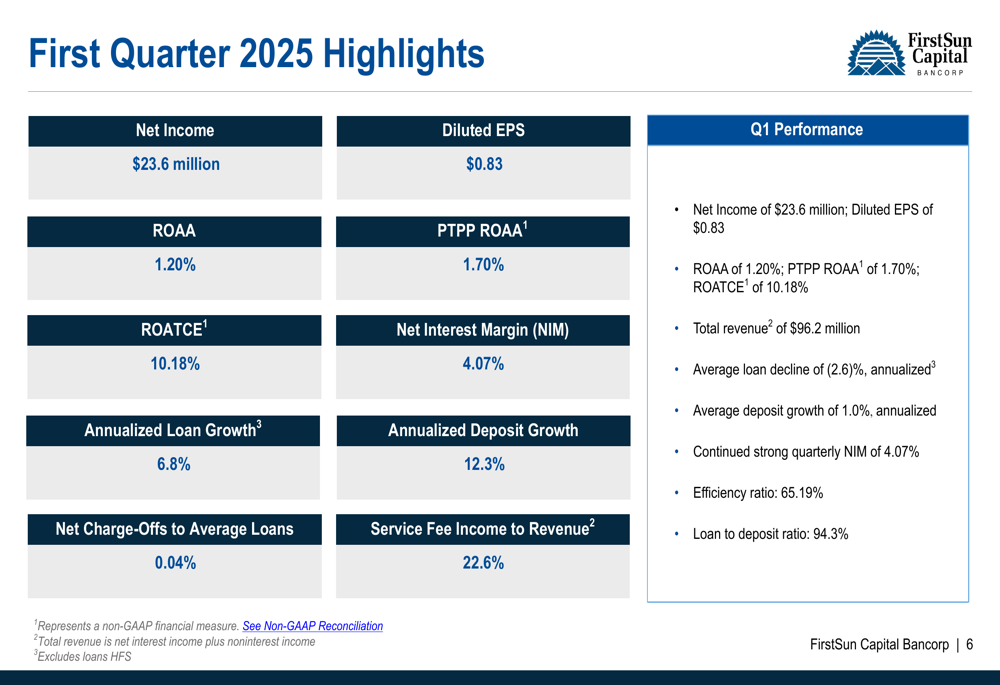 First Quarter 2025 Highlights

FirstSun Capital BANCORP

Net Income
$23.6 million

Diluted EPS
$0.83

ROAA
1.20%

PTPP ROAA$^{1}$
1.70%

ROATCE$^{1}$
10.18%

Net Interest Margin (NIM)
4.07%

Annualized Loan Growth$^{3}$
6.8%

Annualized Deposit Growth
12.3%

Net Charge-Offs to Average Loans
0.04%

Service Fee Income to Revenue$^{2}$
22.6%

Q1 Performance

• Net Income of $23.6 million; Diluted EPS of $0.83
• ROAA of 1.20%; PTPP ROAA$^{1}$ of 1.70%; ROATCE$^{1}$ of 10.18%
• Total revenue$^{2}$ of $96.2 million
• Average loan decline of (2.6)%, annualized$^{3}$
• Average deposit growth of 1.0%, annualized
• Continued strong quarterly NIM of 4.07%
• Efficiency ratio: 65.19%
• Loan to deposit ratio: 94.3%

$^{1}$Represents a non-GAAP financial measure. See Non-GAAP Reconciliation
$^{2}$Total revenue is net interest income plus noninterest income
$^{3}$Excludes loans HFS

FirstSun Capital Bancorp | 6